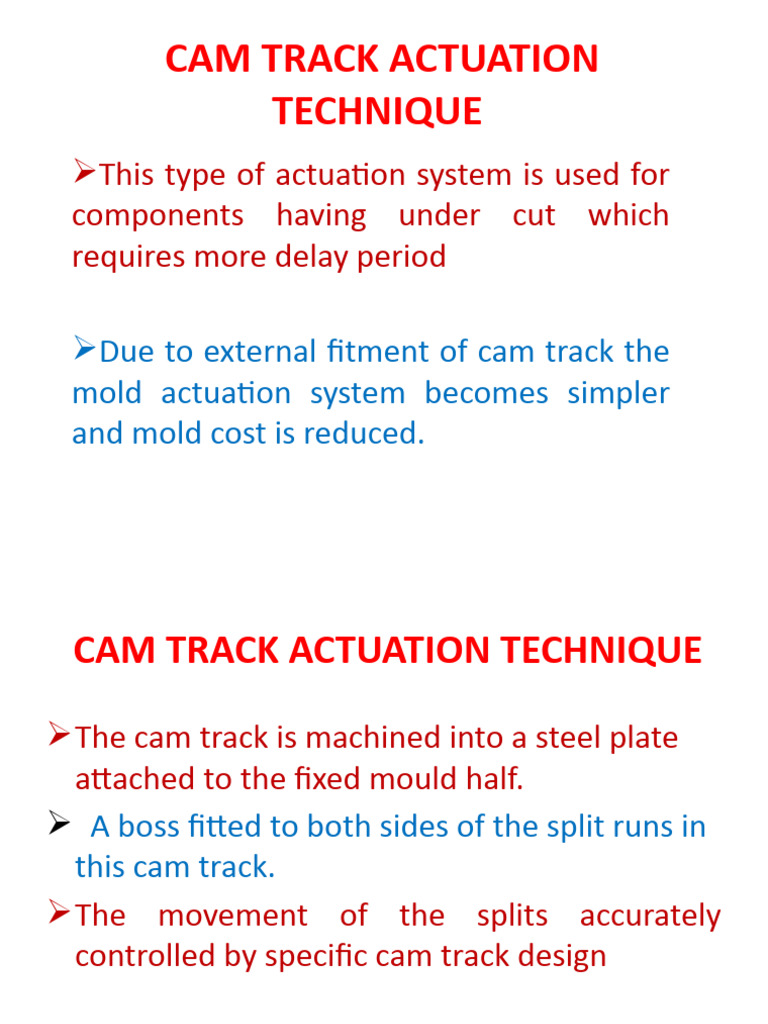 CAM TRACK ACTUATION TECHNIQUE

➢This type of actuation system is used for components having under cut which requires more delay period

➢Due to external fitment of cam track the mold actuation system becomes simpler and mold cost is reduced.

CAM TRACK ACTUATION TECHNIQUE

➢The cam track is machined into a steel plate attached to the fixed mould half.

➢ A boss fitted to both sides of the split runs in this cam track.

➢The movement of the splits accurately controlled by specific cam track design